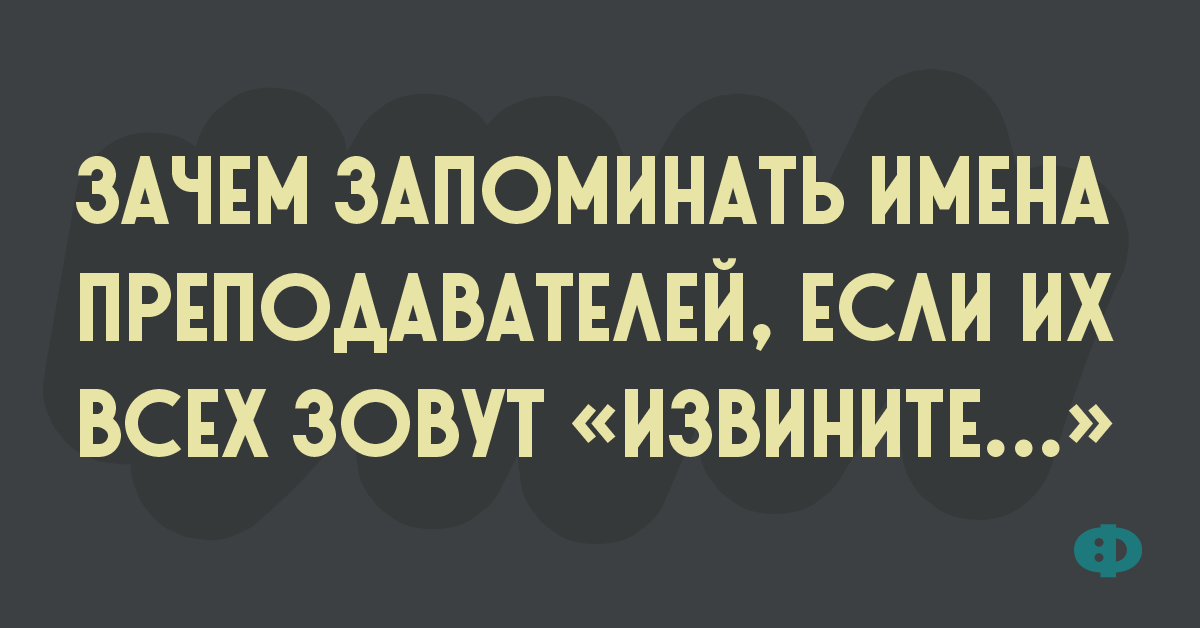 ЗАЧЕМ ЗАПОМИНАТЬ ИМЕНА ПРЕПОДАВАТЕЛЕЙ, ЕСЛИ ИХ ВСЕХ ЗОВУТ «ИЗВИНИТЕ...»

Ф